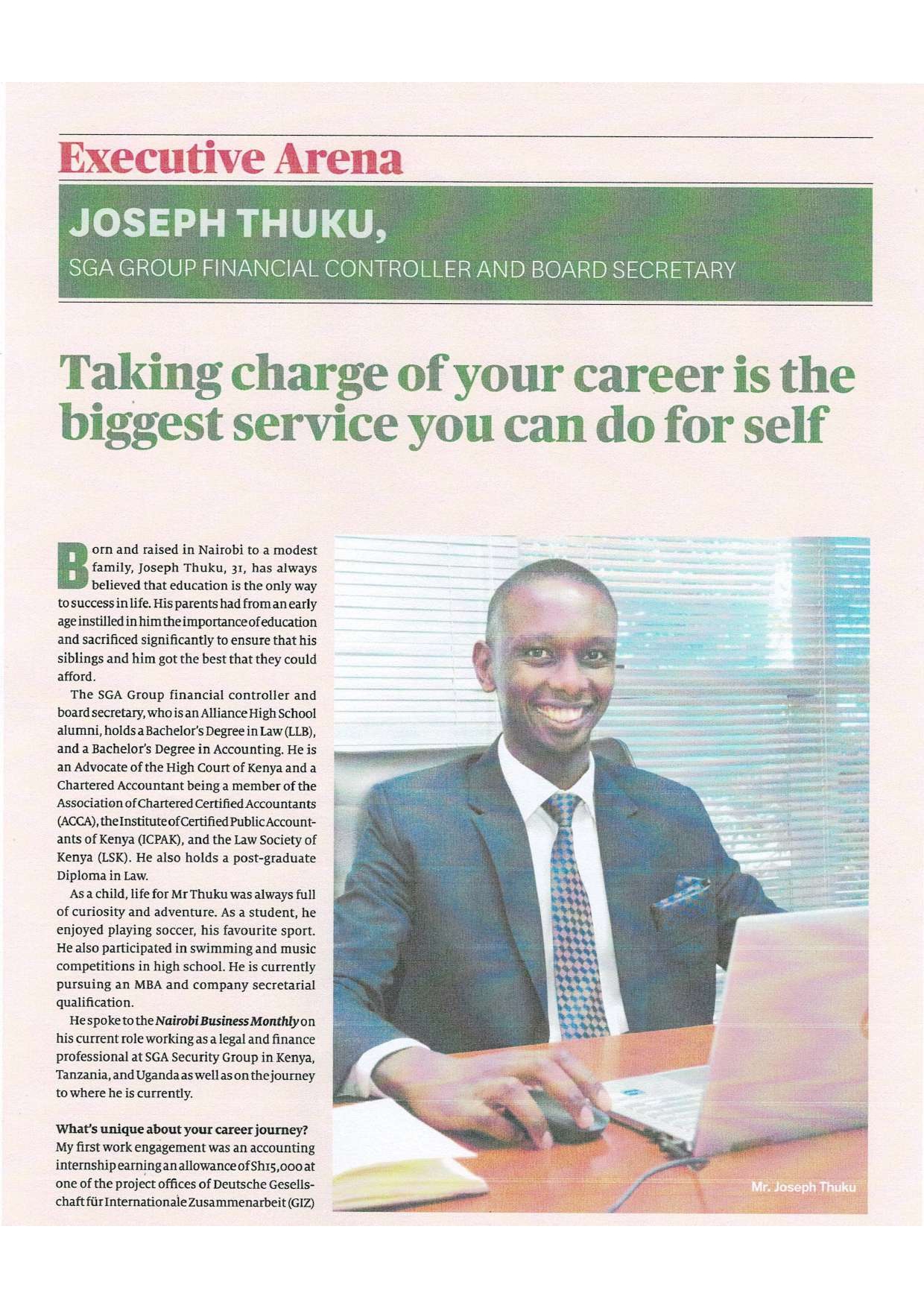 Executive Arena

JOSEPH THUKU,

SGA GROUP FINANCIAL CONTROLLER AND BOARD SECRETARY

Taking charge of your career is the biggest service you can do for self

Born and raised in Nairobi to a modest family, Joseph Thuku, 31, has always believed that education is the only way to success in life. His parents had from an early age instilled in him the importance of education and sacrificed significantly to ensure that his siblings and him got the best that they could afford.

The SGA Group financial controller and board secretary, who is an Alliance High School alumni, holds a Bachelor's Degree in Law (LLB), and a Bachelor's Degree in Accounting. He is an Advocate of the High Court of Kenya and a Chartered Accountant being a member of the Association of Chartered Certified Accountants (ACCA), the Institute of Certified Public Accountants of Kenya (ICPAK), and the Law Society of Kenya (LSK). He also holds a post-graduate Diploma in Law.

As a child, life for Mr Thuku was always full of curiosity and adventure. As a student, he enjoyed playing soccer, his favourite sport. He also participated in swimming and music competitions in high school. He is currently pursuing an MBA and company secretarial qualification.

He spoke to the Nairobi Business Monthly on his current role working as a legal and finance professional at SGA Security Group in Kenya, Tanzania, and Uganda as well as on the journey to where he is currently.

What's unique about your career journey?
My first work engagement was an accounting internship earning an allowance of Sh15,000 at one of the project offices of Deutsche Gesellschaft für Internationale Zusammenarbeit (GIZ)

Mr. Joseph Thuku